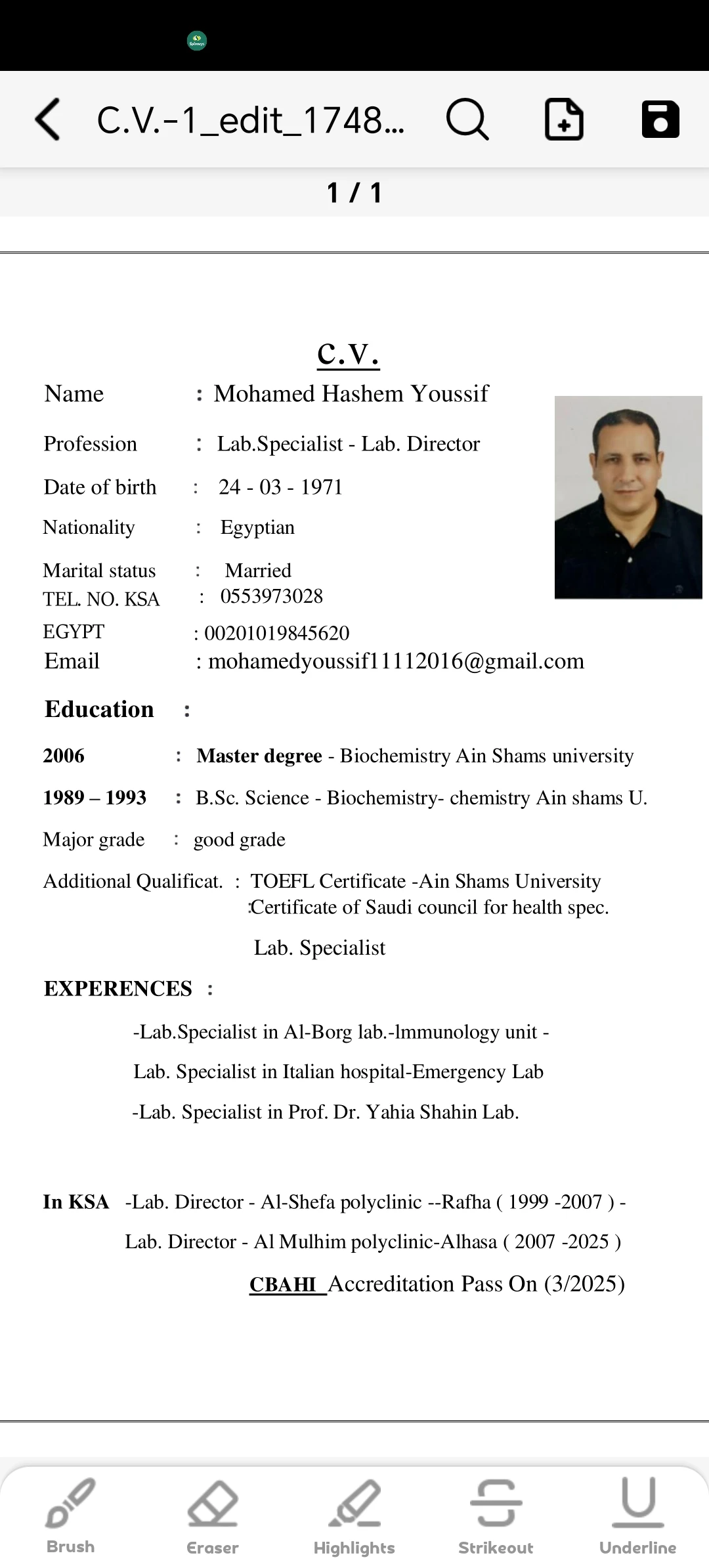 C.V.-1_edit_1748...

1 / 1

C.V.

Name : Mohamed Hashem Youssif

Profession : Lab.Specialist - Lab. Director

Date of birth : 24 - 03 - 1971

Nationality : Egyptian

Marital status : Married

TEL. NO. KSA : 0553973028

EGYPT : 00201019845620

Email : mohamedyoussif11112016@gmail.com

Education :

2006 : Master degree - Biochemistry Ain Shams university

1989 – 1993 : B.Sc. Science - Biochemistry- chemistry Ain shams U.

Major grade : good grade

Additional Qualificat. : TOEFL Certificate -Ain Shams University :Certificate of Saudi council for health spec. Lab. Specialist

EXPERENCES :

-Lab.Specialist in Al-Borg lab.-lmmunology unit -

Lab. Specialist in Italian hospital-Emergency Lab

-Lab. Specialist in Prof. Dr. Yahia Shahin Lab.

In KSA -Lab. Director - Al-Shefa polyclinic --Rafha ( 1999 -2007 ) -

Lab. Director - Al Mulhim polyclinic-Alhasa ( 2007 -2025 )

CBAHI Accreditation Pass On (3/2025)

Brush Eraser Highlights Strikeout Underline